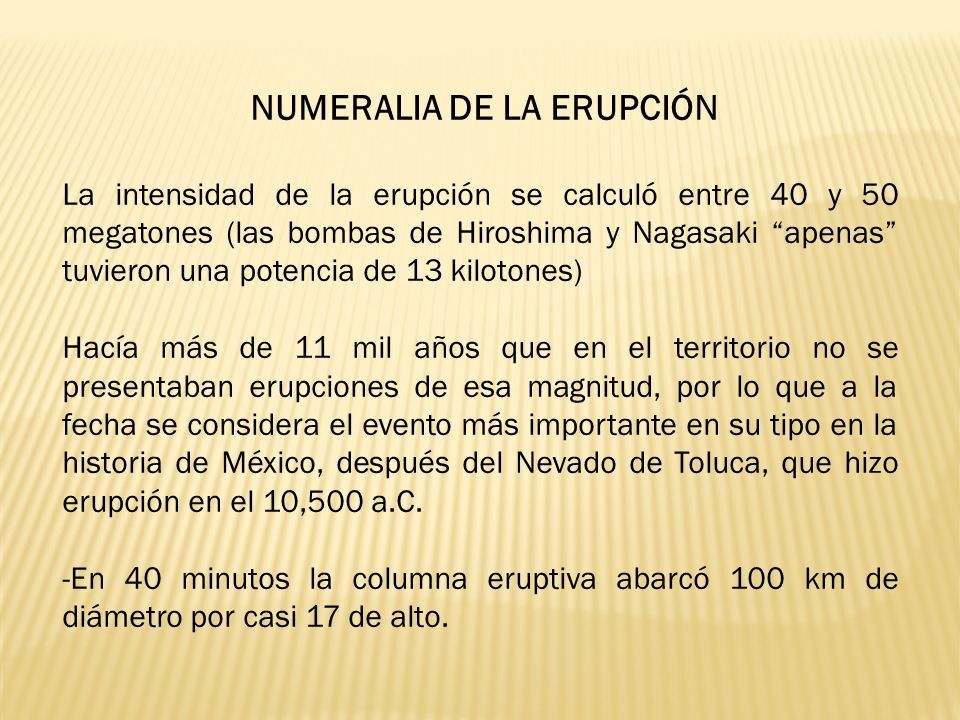 NUMERALIA DE LA ERUPCIÓN

La intensidad de la erupción se calculó entre 40 y 50 megatones (las bombas de Hiroshima y Nagasaki “apenas” tuvieron una potencia de 13 kilotones)

Hacía más de 11 mil años que en el territorio no se presentaban erupciones de esa magnitud, por lo que a la fecha se considera el evento más importante en su tipo en la historia de México, después del Nevado de Toluca, que hizo erupción en el 10,500 a.C.

-En 40 minutos la columna eruptiva abarcó 100 km de diámetro por casi 17 de alto.